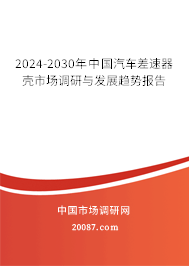 2024-2030年中国汽车差速器壳市场调研与发展趋势报告

中国市场调研网

20087.com